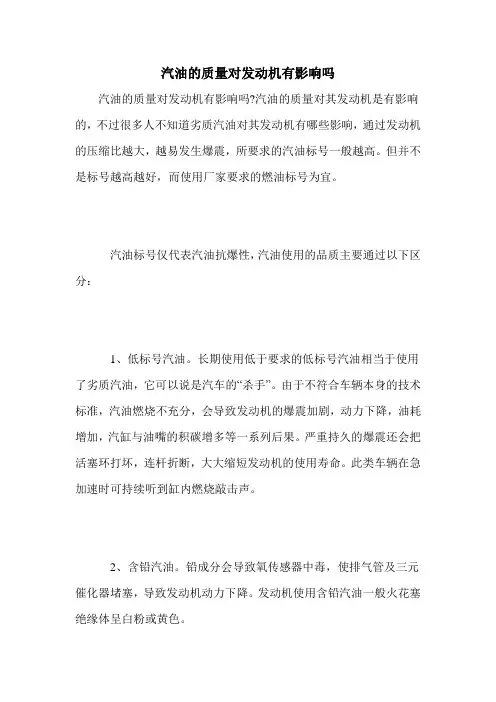 汽油的质量对发动机有影响吗

汽油的质量对发动机有影响吗?汽油的质量对其发动机是有影响的，不过很多人不知道劣质汽油对其发动机有哪些影响，通过发动机的压缩比越大，越易发生爆震，所要求的汽油标号一般越高。但并不是标号越高越好，而使用厂家要求的燃油标号为宜。

汽油标号仅代表汽油抗爆性，汽油使用的品质主要通过以下区分：

1、低标号汽油。长期使用低于要求的低标号汽油相当于使用了劣质汽油，它可以说是汽车的“杀手”。由于不符合车辆本身的技术标准，汽油燃烧不充分，会导致发动机的爆震加剧，动力下降，油耗增加，汽缸与油嘴的积碳增多等一系列后果。严重持久的爆震还会把活塞环打坏，连杆折断，大大缩短发动机的使用寿命。此类车辆在急加速时可持续听到缸内燃烧敲击声。

2、含铅汽油。铅成分会导致氧传感器中毒，使排气管及三元催化器堵塞，导致发动机动力下降。发动机使用含铅汽油一般火花塞绝缘体呈白粉或黄色。